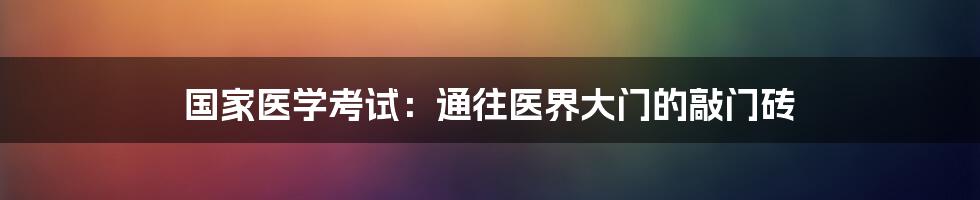 国家医学考试：通往医界大门的敲门砖